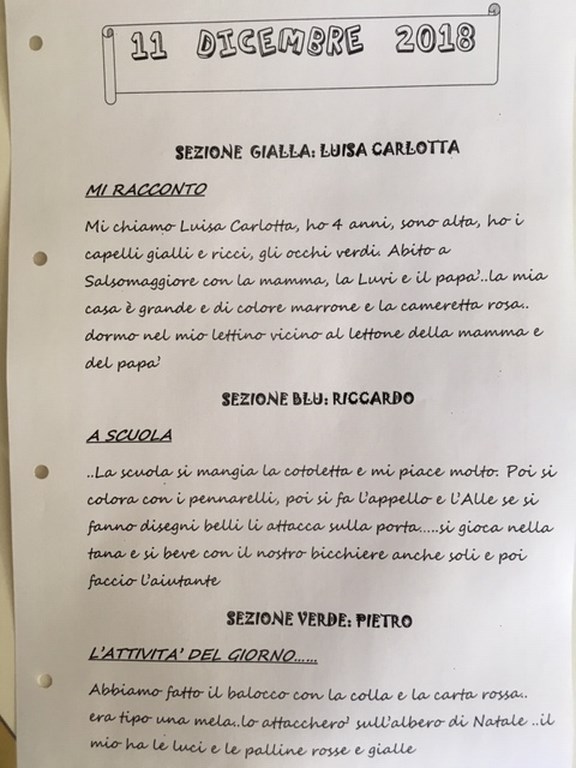 11 DICEMBRE 2018

SEZIONE GIALLA: LUISA CARLOTTA

MI RACCONTO

Mi chiamo Luisa Carlotta, ho 4 anni, sono alta, ho i capelli gialli e ricci, gli occhi verdi. Abito a Salsomaggiore con la mamma, la Luvi e il papa'..la mia casa è grande e di colore marrone e la cameretta rosa.. dormo nel mio lettino vicino al lettone della mamma e del papa'

SEZIONE BLU: RICCARDO

A SCUOLA

..La scuola si mangia la cotoletta e mi piace molto. Poi si colora con i pennarelli, poi si fa l'appello e l'Alle se si fanno disegni belli li attacca sulla porta.....si gioca nella tana e si beve con il nostro bicchiere anche soli e poi faccio l'aiutante

SEZIONE VERDE: PIETRO

L'ATTIVITA' DEL GIORNO......

Abbiamo fatto il balocco con la colla e la carta rossa.. era tipo una mela..lo attacchero' sull'albero di Natale ..il mio ha le luci e le palline rosse e gialle